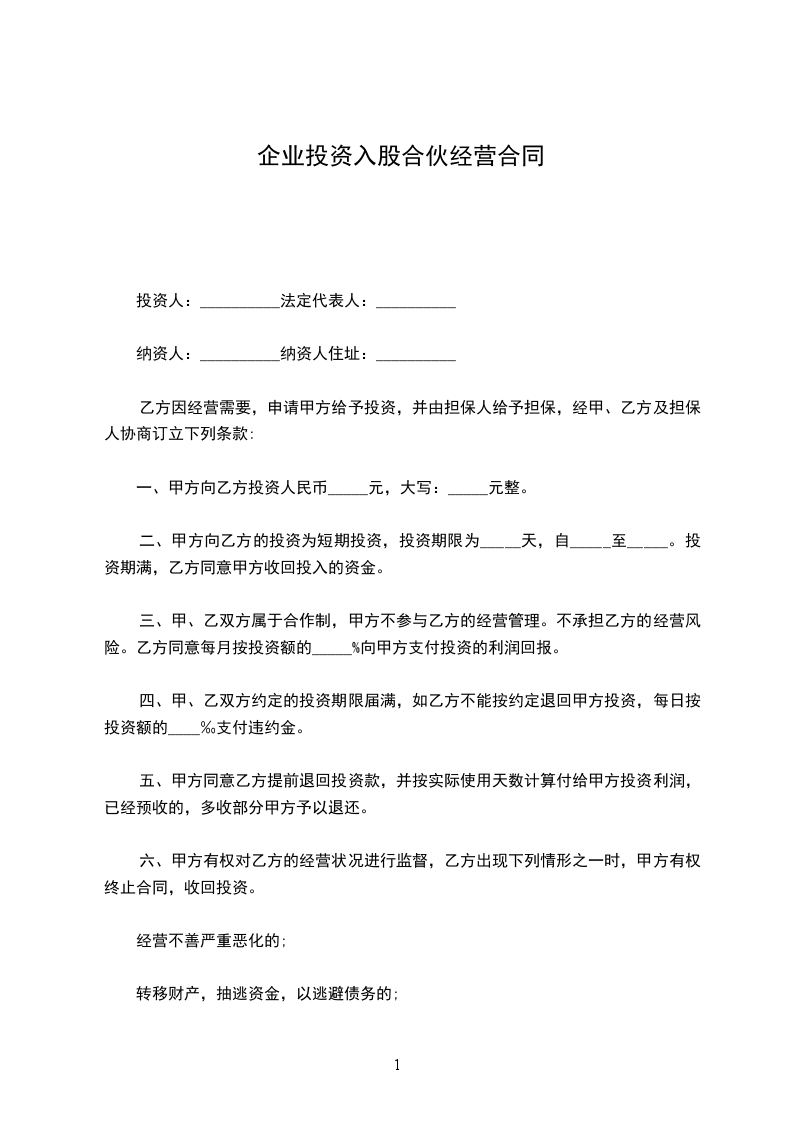 企业投资入股合伙经营合同

投资人：__________法定代表人：__________

纳资人：__________纳资人住址：__________

乙方因经营需要，申请甲方给予投资，并由担保人给予担保，经甲、乙方及担保人协商订立下列条款:

一、甲方向乙方投资人民币_____元，大写：_____元整。

二、甲方向乙方的投资为短期投资，投资期限为_____天，自_____至_____。投资期满，乙方同意甲方收回投入的资金。

三、甲、乙双方属于合作制，甲方不参与乙方的经营管理。不承担乙方的经营风险。乙方同意每月按投资额的_____%向甲方支付投资的利润回报。

四、甲、乙双方约定的投资期限届满，如乙方不能按约定退回甲方投资，每日按投资额的____‰支付违约金。

五、甲方同意乙方提前退回投资款，并按实际使用天数计算付给甲方投资利润，已经预收的，多收部分甲方予以退还。

六、甲方有权对乙方的经营状况进行监督，乙方出现下列情形之一时，甲方有权终止合同，收回投资。

经营不善严重恶化的;

转移财产，抽逃资金，以逃避债务的;

1